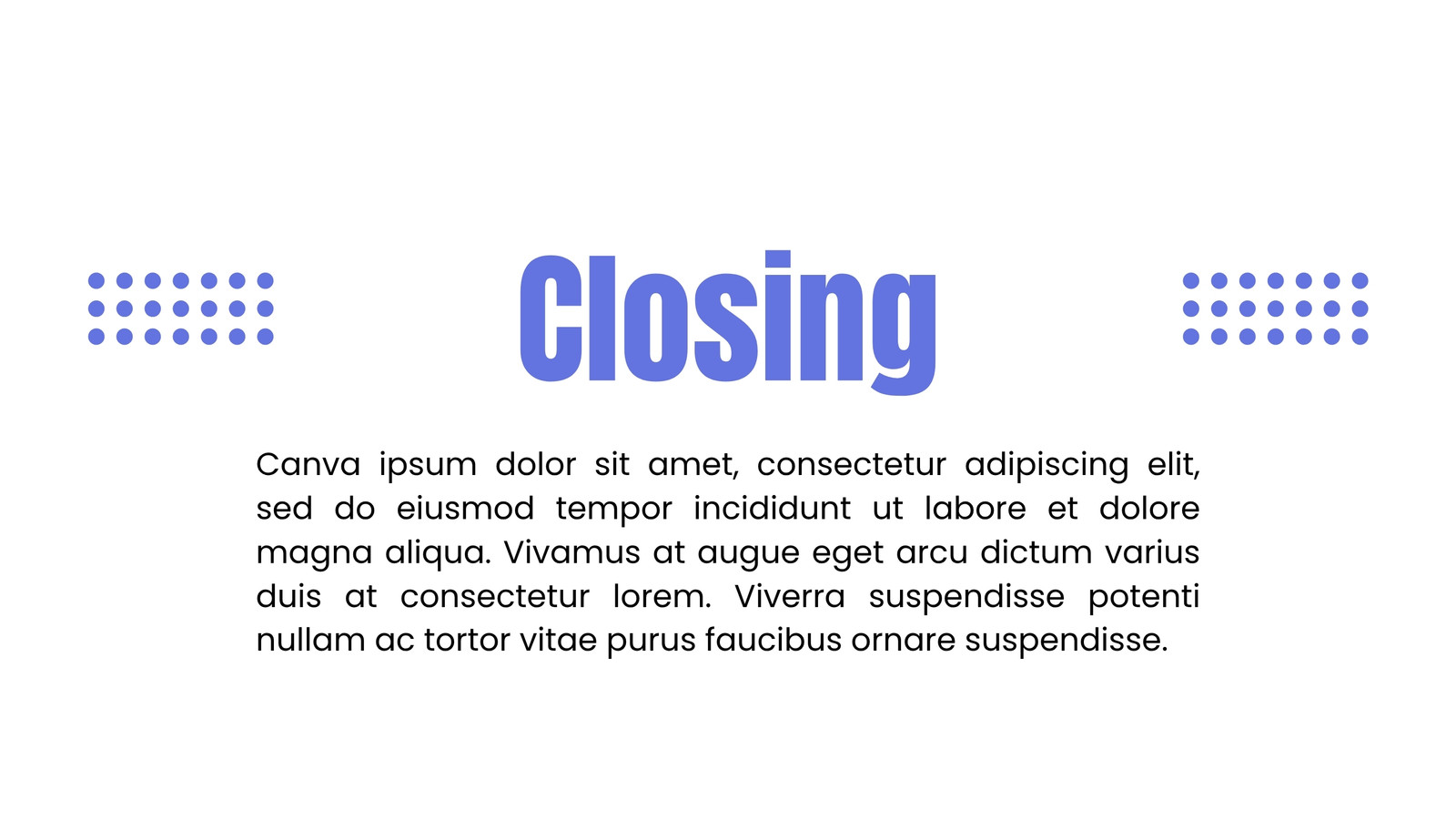 Closing

Canva ipsum dolor sit amet, consectetur adipiscing elit, sed do eiusmod tempor incididunt ut labore et dolore magna aliqua. Vivamus at augue eget arcu dictum varius duis at consectetur lorem. Viverra suspendisse potenti nullam ac tortor vitae purus faucibus ornare suspendisse.